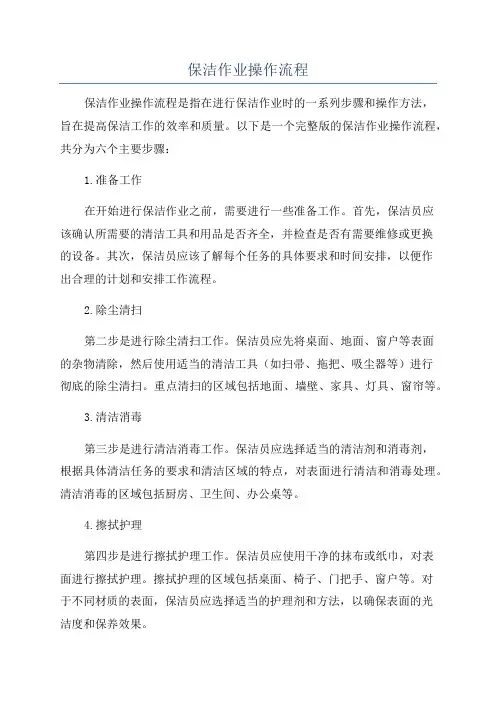 保洁作业操作流程

保洁作业操作流程是指在进行保洁作业时的一系列步骤和操作方法，旨在提高保洁工作的效率和质量。以下是一个完整版的保洁作业操作流程，共分为六个主要步骤：

1.准备工作

在开始进行保洁作业之前，需要进行一些准备工作。首先，保洁员应该确认所需要的清洁工具和用品是否齐全，并检查是否有需要维修或更换的设备。其次，保洁员应该了解每个任务的具体要求和时间安排，以便作出合理的计划和安排工作流程。

2.除尘清扫

第二步是进行除尘清扫工作。保洁员应先将桌面、地面、窗户等表面的杂物清除，然后使用适当的清洁工具（如扫帚、拖把、吸尘器等）进行彻底的除尘清扫。重点清扫的区域包括地面、墙壁、家具、灯具、窗帘等。

3.清洁消毒

第三步是进行清洁消毒工作。保洁员应选择适当的清洁剂和消毒剂，根据具体清洁任务的要求和清洁区域的特点，对表面进行清洁和消毒处理。清洁消毒的区域包括厨房、卫生间、办公桌等。

4.擦拭护理

第四步是进行擦拭护理工作。保洁员应使用干净的抹布或纸巾，对表面进行擦拭护理。擦拭护理的区域包括桌面、椅子、门把手、窗户等。对于不同材质的表面，保洁员应选择适当的护理剂和方法，以确保表面的光洁度和保养效果。